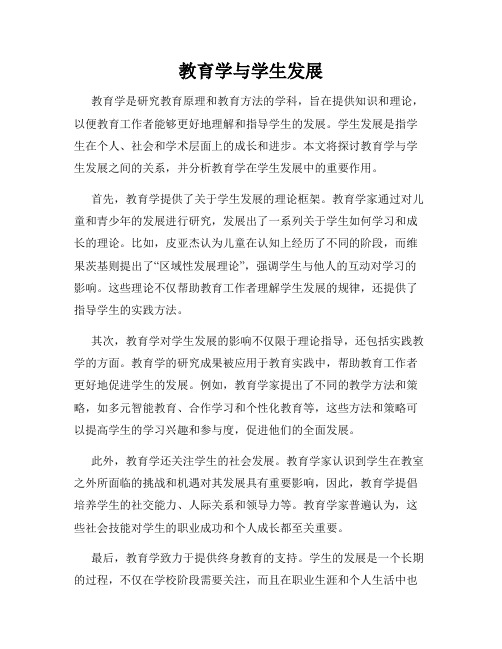 教育学与学生发展

教育学是研究教育原理和教育方法的学科，旨在提供知识和理论，以便教育工作者能够更好地理解和指导学生的发展。学生发展是指学生在个人、社会和学术层面上的成长和进步。本文将探讨教育学与学生发展之间的关系，并分析教育学在学生发展中的重要作用。

首先，教育学提供了关于学生发展的理论框架。教育学家通过对儿童和青少年的发展进行研究，发展出了一系列关于学生如何学习和成长的理论。比如，皮亚杰认为儿童在认知上经历了不同的阶段，而维果茨基则提出了“区域性发展理论”，强调学生与他人的互动对学习的影响。这些理论不仅帮助教育工作者理解学生发展的规律，还提供了指导学生的实践方法。

其次，教育学对学生发展的影响不仅限于理论指导，还包括实践教学的方面。教育学的研究成果被应用于教育实践中，帮助教育工作者更好地促进学生的发展。例如，教育学家提出了不同的教学方法和策略，如多元智能教育、合作学习和个性化教育等，这些方法和策略可以提高学生的学习兴趣和参与度，促进他们的全面发展。

此外，教育学还关注学生的社会发展。教育学家认识到学生在教室之外所面临的挑战和机遇对其发展具有重要影响，因此，教育学提倡培养学生的社交能力、人际关系和领导力等。教育学家普遍认为，这些社会技能对学生的职业成功和个人成长都至关重要。

最后，教育学致力于提供终身教育的支持。学生的发展是一个长期的过程，不仅在学校阶段需要关注，而且在职业生涯和个人生活中也